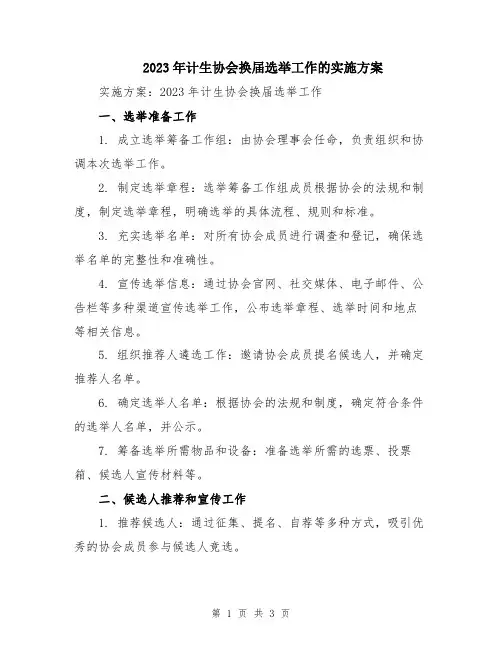 2023年计生协会换届选举工作的实施方案

实施方案：2023年计生协会换届选举工作

一、选举准备工作

1. 成立选举筹备工作组：由协会理事会任命，负责组织和协调本次选举工作。

2. 制定选举章程：选举筹备工作组成员根据协会的法规和制度，制定选举章程，明确选举的具体流程、规则和标准。

3. 充实选举名单：对所有协会成员进行调查和登记，确保选举名单的完整性和准确性。

4. 宣传选举信息：通过协会官网、社交媒体、电子邮件、公告栏等多种渠道宣传选举工作，公布选举章程、选举时间和地点等相关信息。

5. 组织推荐人遴选工作：邀请协会成员提名候选人，并确定推荐人名单。

6. 确定选举人名单：根据协会的法规和制度，确定符合条件的选举人名单，并公示。

7. 筹备选举所需物品和设备：准备选举所需的选票、投票箱、候选人宣传材料等。

二、候选人推荐和宣传工作

1. 推荐候选人：通过征集、提名、自荐等多种方式，吸引优秀的协会成员参与候选人竞选。

第 1 页 共 3 页